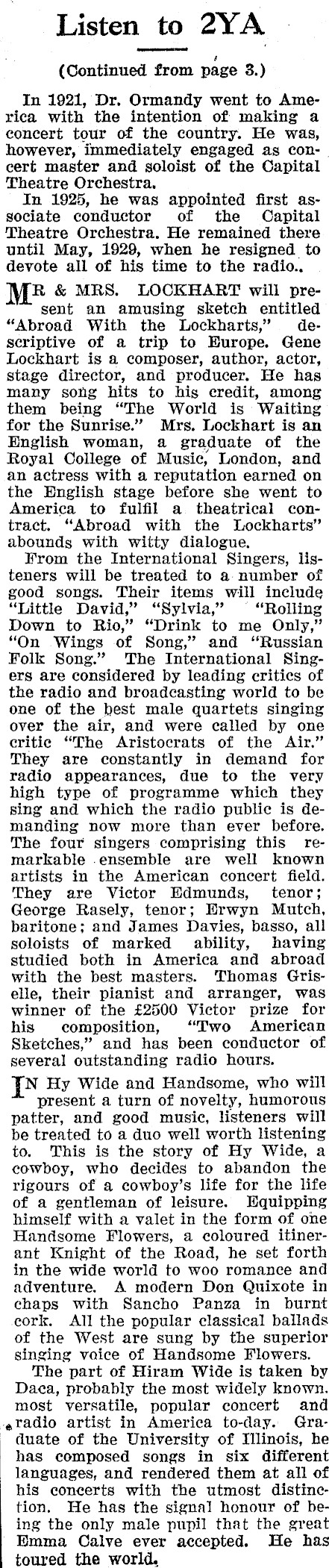 Listen to 2YA

(Continued from page 3.)

In 1921, Dr. Ormandy went to America with the intention of making a concert tour of the country. He was, however, immediately engaged as concert master and soloist of the Capital Theatre Orchestra.

In 1925, he was appointed first associate conductor of the Capital Theatre Orchestra. He remained there until May, 1929, when he resigned to devote all of his time to the radio..

MR & MRS. LOCKHART will present an amusing sketch entitled "Abroad With the Lockharts," descriptive of a trip to Europe. Gene Lockhart is a composer, author, actor, stage director, and producer. He has many song hits to his credit, among them being "The World is Waiting for the Sunrise." Mrs. Lockhart is an English woman, a graduate of the Royal College of Music, London, and an actress with a reputation earned on the English stage before she went to America to fulfil a theatrical contract. "Abroad with the Lockharts" abounds with witty dialogue.

From the International Singers, listeners will be treated to a number of good songs. Their items will include "Little David," "Sylvia," "Rolling Down to Rio," "Drink to me Only," "On Wings of Song," and "Russian Folk Song." The International Singers are considered by leading critics of the radio and broadcasting world to be one of the best male quartets singing over the air, and were called by one critic "The Aristocrats of the Air." They are constantly in demand for radio appearances, due to the very high type of programme which they sing and which the radio public is demanding now more than ever before. The four singers comprising this remarkable ensemble are well known artists in the American concert field. They are Victor Edmunds, tenor; George Rasely, tenor; Erwyn Mutch, baritone; and James Davies, basso, all soloists of marked ability, having studied both in America and abroad with the best masters. Thomas Griselle, their pianist and arranger, was winner of the £2500 Victor prize for his composition, "Two American Sketches," and has been conductor of several outstanding radio hours.

IN Hy Wide and Handsome, who will present a turn of novelty, humorous patter, and good music, listeners will be treated to a duo well worth listening to. This is the story of Hy Wide, a cowboy, who decides to abandon the rigours of a cowboy's life for the life of a gentleman of leisure. Equipping himself with a valet in the form of one Handsome Flowers, a coloured itinerant Knight of the Road, he set forth in the wide world to woo romance and adventure. A modern Don Quixote in chaps with Sancho Panza in burnt cork. All the popular classical ballads of the West are sung by the superior singing voice of Handsome Flowers.

The part of Hiram Wide is taken by Daca, probably the most widely known, most versatile, popular concert and radio artist in America to-day. Graduate of the University of Illinois, he has composed songs in six different languages, and rendered them at all of his concerts with the utmost distinction. He has the signal honour of being the only male pupil that the great Emma Calve ever accepted. He has toured the world.